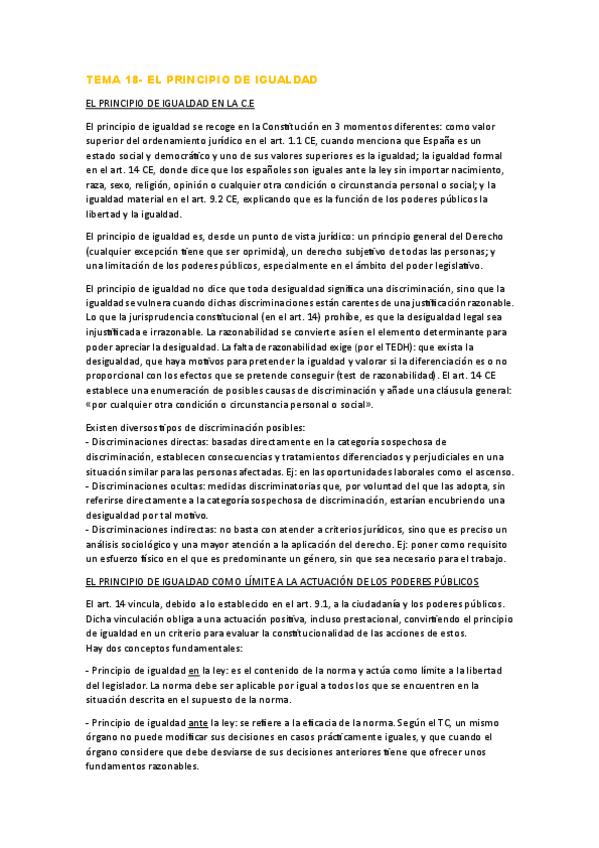 TEMA 18- EL PRINCIPIO DE IGUALDAD

EL PRINCIPIO DE IGUALDAD EN LA C.E

El principio de igualdad se recoge en la Constitución en 3 momentos diferentes: como valor superior del ordenamiento jurídico en el art. 1.1 CE, cuando menciona que España es un estado social y democrático y uno de sus valores superiores es la igualdad; la igualdad formal en el art. 14 CE, donde dice que los españoles son iguales ante la ley sin importar nacimiento, raza, sexo, religión, opinión o cualquier otra condición o circunstancia personal o social; y la igualdad material en el art. 9.2 CE, explicando que es la función de los poderes públicos la libertad y la igualdad.

El principio de igualdad es, desde un punto de vista jurídico: un principio general del Derecho (cualquier excepción tiene que ser oprimida), un derecho subjetivo de todas las personas; y una limitación de los poderes públicos, especialmente en el ámbito del poder legislativo.

El principio de igualdad no dice que toda desigualdad significa una discriminación, sino que la igualdad se vulnera cuando dichas discriminaciones están carentes de una justificación razonable. Lo que la jurisprudencia constitucional (en el art. 14) prohíbe, es que la desigualdad legal sea injustificada e irrazonable. La razonabilidad se convierte así en el elemento determinante para poder apreciar la desigualdad. La falta de razonabilidad exige (por el TEDH): que exista la desigualdad, que haya motivos para pretender la igualdad y valorar si la diferenciación es o no proporcional con los efectos que se pretende conseguir (test de razonabilidad). El art. 14 CE establece una enumeración de posibles causas de discriminación y añade una cláusula general: «por cualquier otra condición o circunstancia personal o social».

Existen diversos tipos de discriminación posibles:
- Discriminaciones directas: basadas directamente en la categoría sospechosa de discriminación, establecen consecuencias y tratamientos diferenciados y perjudiciales en una situación similar para las personas afectadas. Ej: en las oportunidades laborales como el ascenso.
- Discriminaciones ocultas: medidas discriminatorias que, por voluntad del que las adopta, sin referirse directamente a la categoría sospechosa de discriminación, estarían encubriendo una desigualdad por tal motivo.
- Discriminaciones indirectas: no basta con atender a criterios jurídicos, sino que es preciso un análisis sociológico y una mayor atención a la aplicación del derecho. Ej: poner como requisito un esfuerzo físico en el que es predominante un género, sin que sea necesario para el trabajo.

EL PRINCIPIO DE IGUALDAD COMO LÍMITE A LA ACTUACIÓN DE LOS PODERES PÚBLICOS

El art. 14 vincula, debido a lo establecido en el art. 9.1, a la ciudadanía y los poderes públicos. Dicha vinculación obliga a una actuación positiva, incluso prestacional, convirtiendo el principio de igualdad en un criterio para evaluar la constitucionalidad de las acciones de estos.
Hay dos conceptos fundamentales:

- Principio de igualdad en la ley: es el contenido de la norma y actúa como límite a la libertad del legislador. La norma debe ser aplicable por igual a todos los que se encuentren en la situación descrita en el supuesto de la norma.

- Principio de igualdad ante la ley: se refiere a la eficacia de la norma. Según el TC, un mismo órgano no puede modificar sus decisiones en casos prácticamente iguales, y que cuando el órgano considere que debe desviarse de sus decisiones anteriores tiene que ofrecer unos fundamentos razonables.